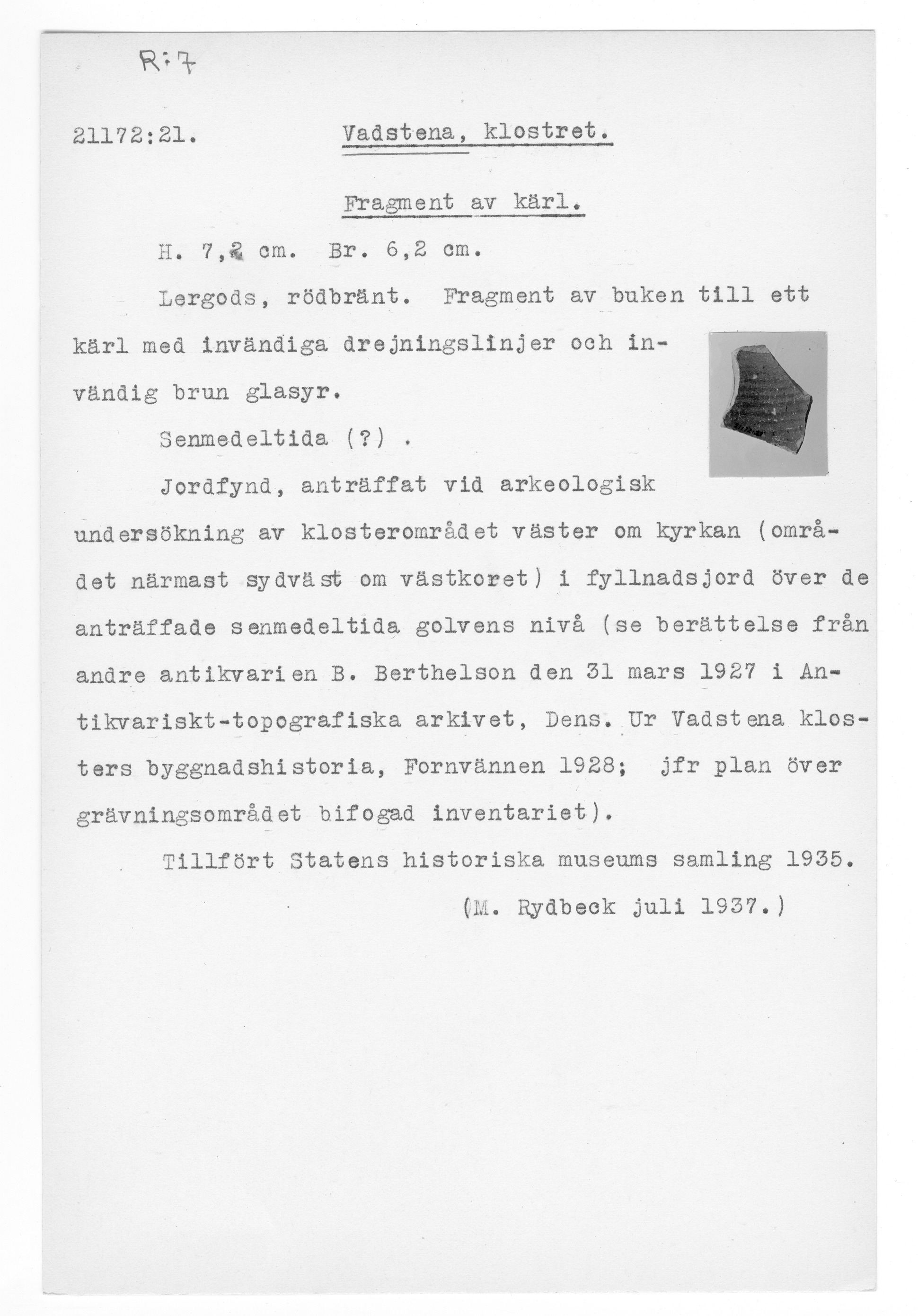 R:7

21172:21. Vadstena, klostret.

Fragment av kärl.

H. 7,2 cm. Br. 6,2 cm.

Lergods, rödbränt. Fragment av buken till ett kärl med invändiga drejningslinjer och invändig brun glasyr.

Senmedeltida (?) .

Jordfynd, anträffat vid arkeologisk undersökning av klosterområdet väster om kyrkan (området närmast sydväst om västkoret) i fyllnadsjord över de anträffade senmedeltida golvens nivå (se berättelse från andre antikvarien B. Berthelson den 31 mars 1927 i Antikvariskt-topografiska arkivet, Dens. Ur Vadstena klosters byggnadshistoria, Fornvännen 1928; jfr plan över grävningsområdet bifogad inventariet).

Tillfört Statens historiska museums samling 1935.

(M. Rydbeck juli 1937.)